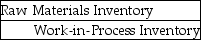 Raw Materials Inventory

Work-in-Process Inventory